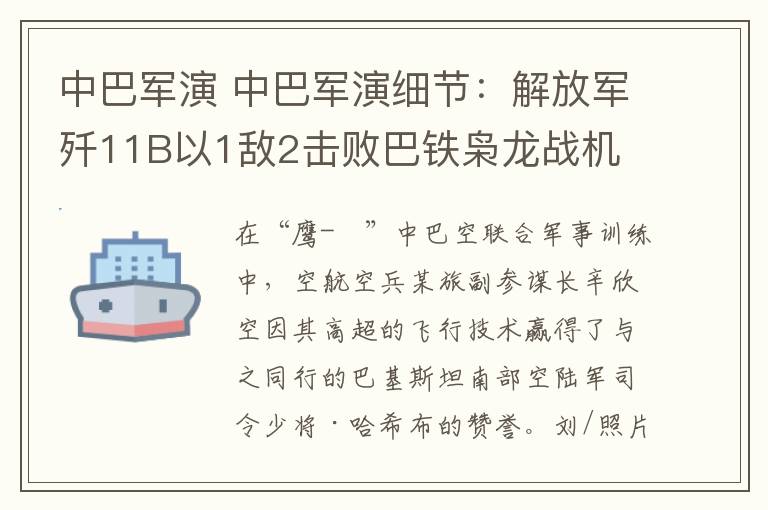 中巴军演 中巴军演细节：解放军歼11B以1敌2击败巴铁枭龙战机

在“鹰-　”中巴空联合军事训练中，空航空兵某旅副参谋长辛欣空因其高超的飞行技术赢得了与之同行的巴基斯坦南部空陆军司令少将·哈希布的赞誉。刘/照片